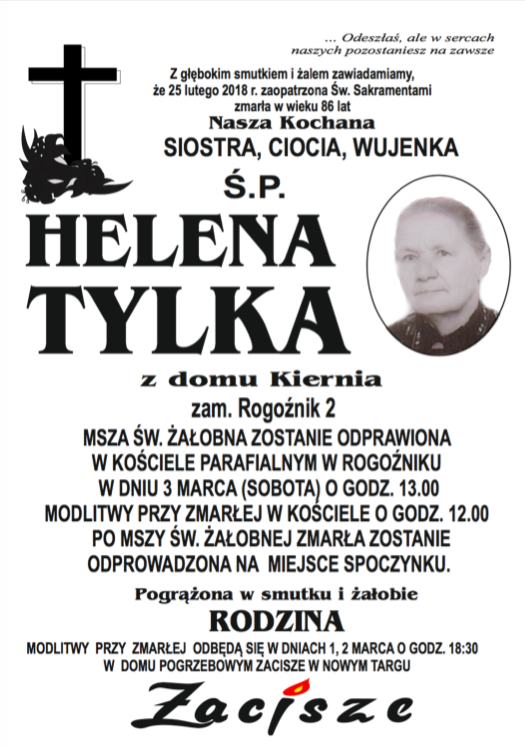 ... Odeszłaś, ale w sercach naszych pozostaniesz na zawsze

Z głębokim smutkiem i żalem zawiadamiamy, że 25 lutego 2018 r. zaopatrzona Św. Sakramentami zmarła w wieku 86 lat

Nasza Kochana

SIOSTRA, CIOCIA, WUJENKA

Ś.P.

HELENA TYLKA

z domu Kiernia

zam. Rogoźnik 2

MSZA ŚW. ŻAŁOBNA ZOSTANIE ODPRAWIONA W KOŚCIELE PARAFIALNYM W ROGOŹNIKU W DNIU 3 MARCA (SOBOTA) O GODZ. 13.00 MODLITWY PRZY ZMARŁEJ W KOŚCIELE O GODZ. 12.00 PO MSZY ŚW. ŻAŁOBNEJ ZMARŁA ZOSTANIE ODPROWADZONA NA MIEJSCE SPOCZYNKU.

Pogrążona w smutku i żałobie

RODZINA

MODLITWY PRZY ZMARŁEJ ODBĘDĄ SIĘ W DNIACH 1, 2 MARCA O GODZ. 18:30 W DOMU POGRZEBOWYM ZACISZE W NOWYM TARGU

Zacisze